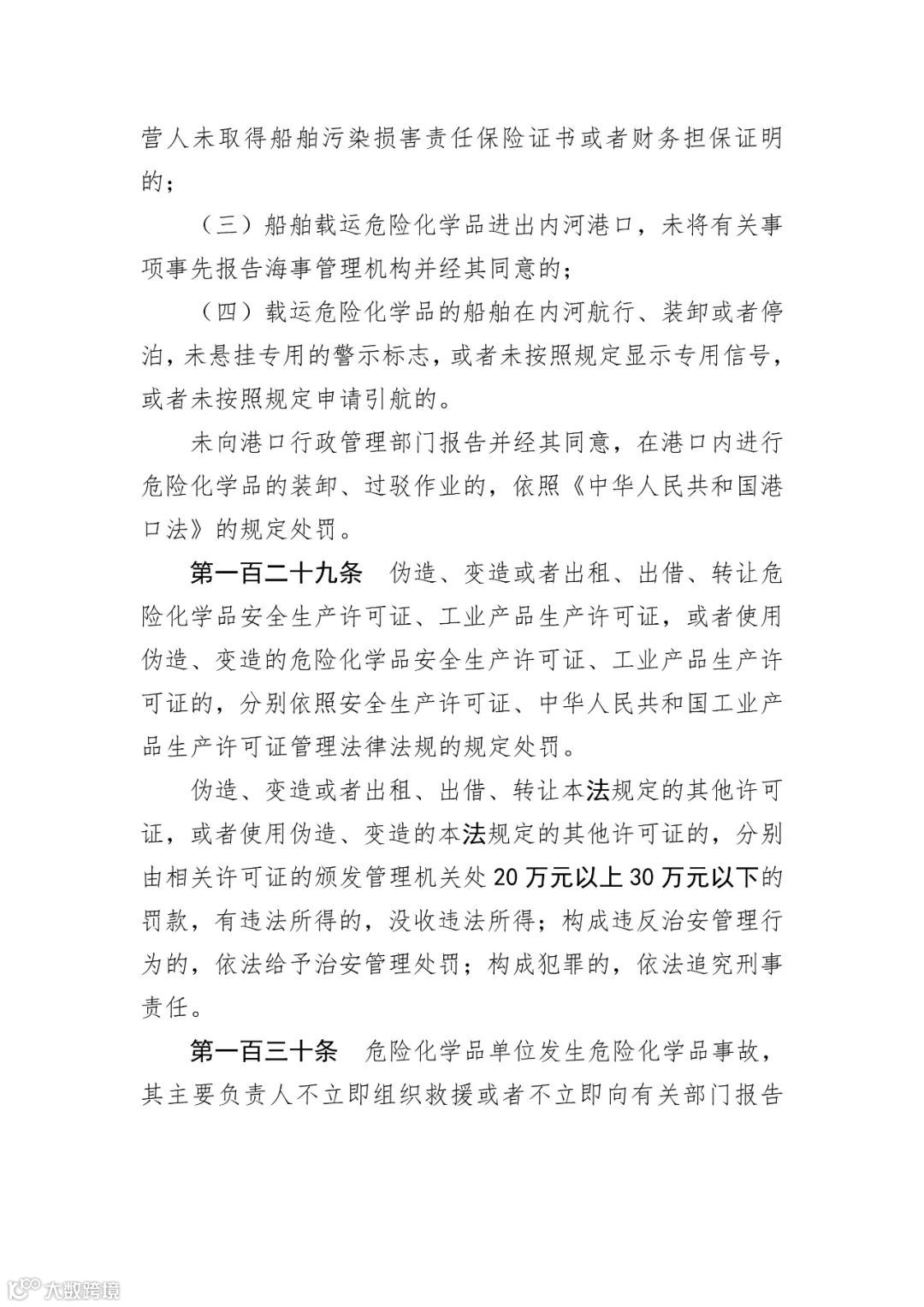 营人未取得船舶污染损害责任保险证书或者财务担保证明的；

（三）船舶载运危险化学品进出内河港口，未将有关事项事先报告海事管理机构并经其同意的；

（四）载运危险化学品的船舶在内河航行、装卸或者停泊，未悬挂专用的警示标志，或者未按照规定显示专用信号，或者未按照规定申请引航的。

未向港口行政管理部门报告并经其同意，在港口内进行危险化学品的装卸、过驳作业的，依照《中华人民共和国港口法》的规定处罚。

第一百二十九条　伪造、变造或者出租、出借、转让危险化学品安全生产许可证、工业产品生产许可证，或者使用伪造、变造的危险化学品安全生产许可证、工业产品生产许可证的，分别依照安全生产许可证、中华人民共和国工业产品生产许可证管理法律法规的规定处罚。

伪造、变造或者出租、出借、转让本法规定的其他许可证，或者使用伪造、变造的本法规定的其他许可证的，分别由相关许可证的颁发管理机关处20万元以上30万元以下的罚款，有违法所得的，没收违法所得；构成违反治安管理行为的，依法给予治安管理处罚；构成犯罪的，依法追究刑事责任。

第一百三十条　危险化学品单位发生危险化学品事故，其主要负责人不立即组织救援或者不立即向有关部门报告

大数跨境